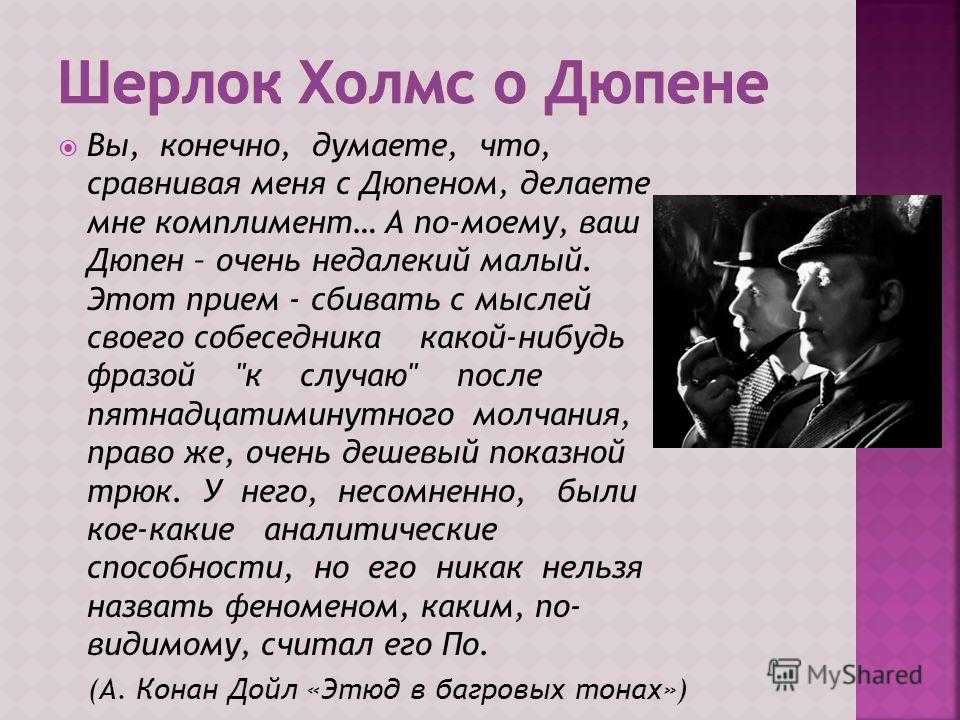 Шерлок Холмс о Дюпене

Вы, конечно, думаете, что, сравнивая меня с Дюпеном, делаете мне комплимент… А по-моему, ваш Дюпен – очень недалекий малый. Этот прием - сбивать с мыслей своего собеседника какой-нибудь фразой "к случаю" после пятнадцатиминутного молчания, право же, очень дешевый показной трюк. У него, несомненно, были кое-какие аналитические способности, но его никак нельзя назвать феноменом, каким, по-видимому, считал его По.

(А. Конан Дойл «Этюд в багровых тонах»)

MyShared